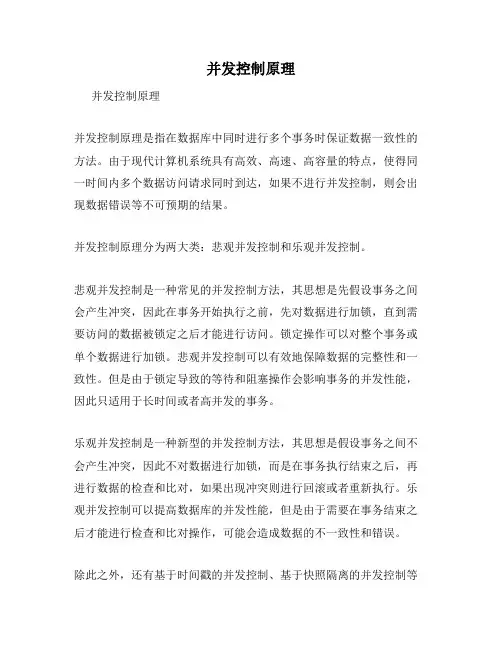 并发控制原理

并发控制原理

并发控制原理是指在数据库中同时进行多个事务时保证数据一致性的方法。由于现代计算机系统具有高效、高速、高容量的特点，使得同一时间内多个数据访问请求同时到达，如果不进行并发控制，则会出现数据错误等不可预期的结果。

并发控制原理分为两大类：悲观并发控制和乐观并发控制。

悲观并发控制是一种常见的并发控制方法，其思想是先假设事务之间会产生冲突，因此在事务开始执行之前，先对数据进行加锁，直到需要访问的数据被锁定之后才能进行访问。锁定操作可以对整个事务或单个数据进行加锁。悲观并发控制可以有效地保障数据的完整性和一致性。但是由于锁定导致的等待和阻塞操作会影响事务的并发性能，因此只适用于长时间或者高并发的事务。

乐观并发控制是一种新型的并发控制方法，其思想是假设事务之间不会产生冲突，因此不对数据进行加锁，而是在事务执行结束之后，再进行数据的检查和比对，如果出现冲突则进行回滚或者重新执行。乐观并发控制可以提高数据库的并发性能，但是由于需要在事务结束之后才能进行检查和比对操作，可能会造成数据的不一致性和错误。

除此之外，还有基于时间戳的并发控制、基于快照隔离的并发控制等